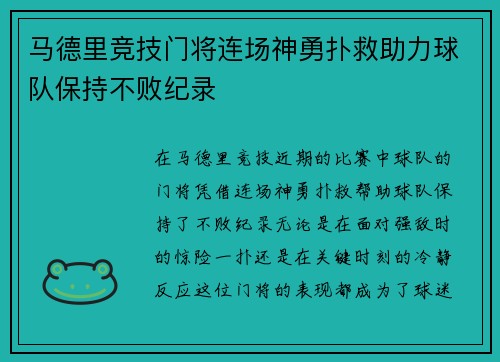 马德里竞技门将连场神勇扑救助力球队保持不败纪录

在马德里竞技近期的比赛中球队的门将凭借连场神勇扑救帮助球队保持了不败纪录无论是在面对强敌时的惊险一扑还是在关键时刻的冷静反应这位门将的表现都成为了球迷